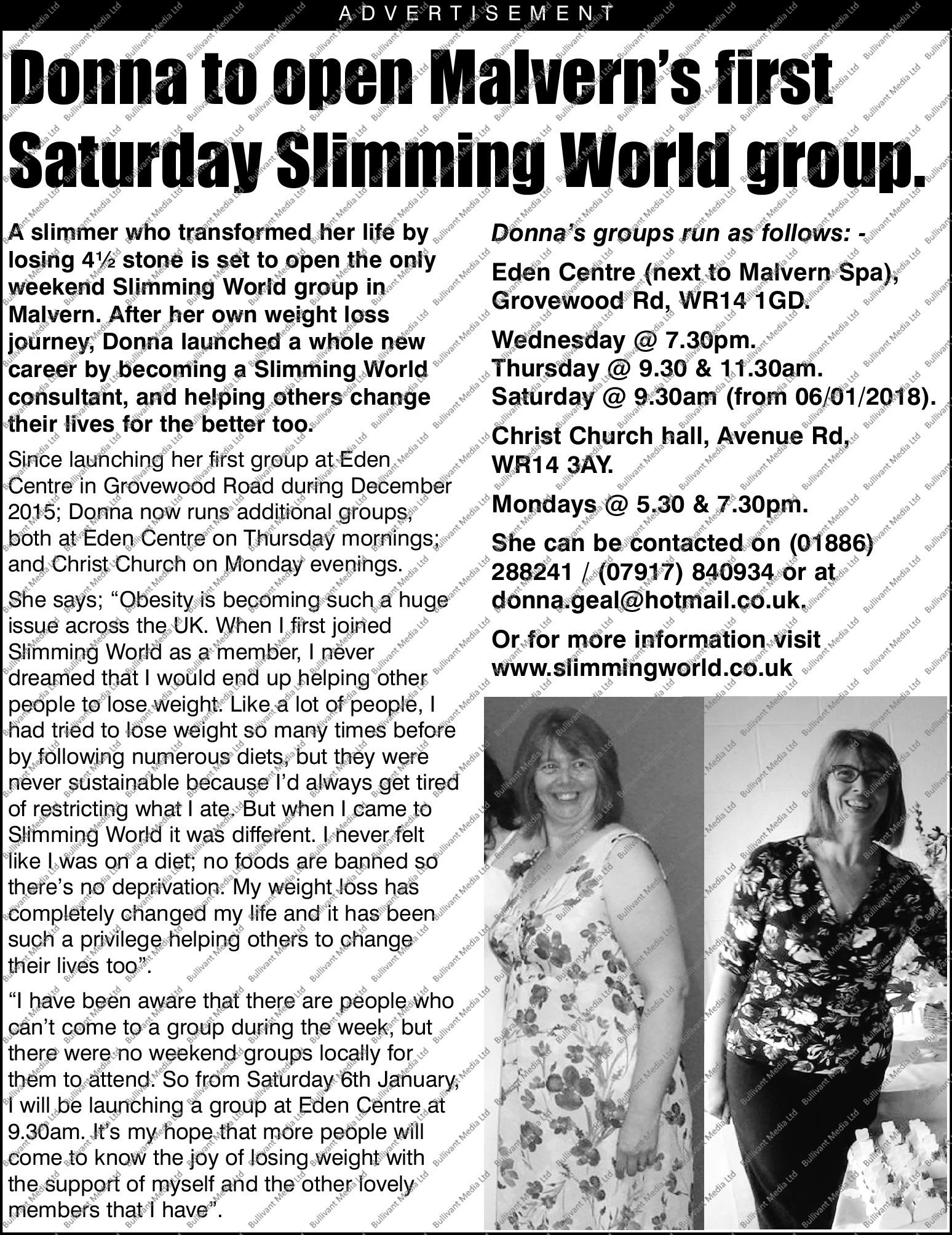 ADVERTISEMENT

Donna to open Malvern's first Saturday Slimming World group.

A slimmer who transformed her life by losing 4½ stone is set to open the only weekend Slimming World group in Malvern. After her own weight loss journey, Donna launched a whole new career by becoming a Slimming World consultant, and helping others change their lives for the better too.

Since launching her first group at Eden Centre in Grovewood Road during December 2015; Donna now runs additional groups, both at Eden Centre on Thursday mornings; and Christ Church on Monday evenings.

She says; "Obesity is becoming such a huge issue across the UK. When I first joined Slimming World as a member, I never dreamed that I would end up helping other people to lose weight. Like a lot of people, I had tried to lose weight so many times before by following numerous diets, but they were never sustainable because I'd always get tired of restricting what I ate. But when I came to Slimming World it was different. I never felt like I was on a diet; no foods are banned so there's no deprivation. My weight loss has completely changed my life and it has been such a privilege helping others to change their lives too".

"I have been aware that there are people who can't come to a group during the week, but there were no weekend groups locally for them to attend. So from Saturday 6th January, I will be launching a group at Eden Centre at 9.30am. It's my hope that more people will come to know the joy of losing weight with the support of myself and the other lovely members that I have".

Donna's groups run as follows: -

Eden Centre (next to Malvern Spa), Grovewood Rd, WR14 1GD.

Wednesday @ 7.30pm.
Thursday @ 9.30 & 11.30am.
Saturday @ 9.30am (from 06/01/2018).

Christ Church hall, Avenue Rd, WR14 3AY.

Mondays @ 5.30 & 7.30pm.

She can be contacted on (01886) 288241 / (07917) 840934 or at donna.geal@hotmail.co.uk.

Or for more information visit www.slimmingworld.co.uk

Bullivant Media Ltd